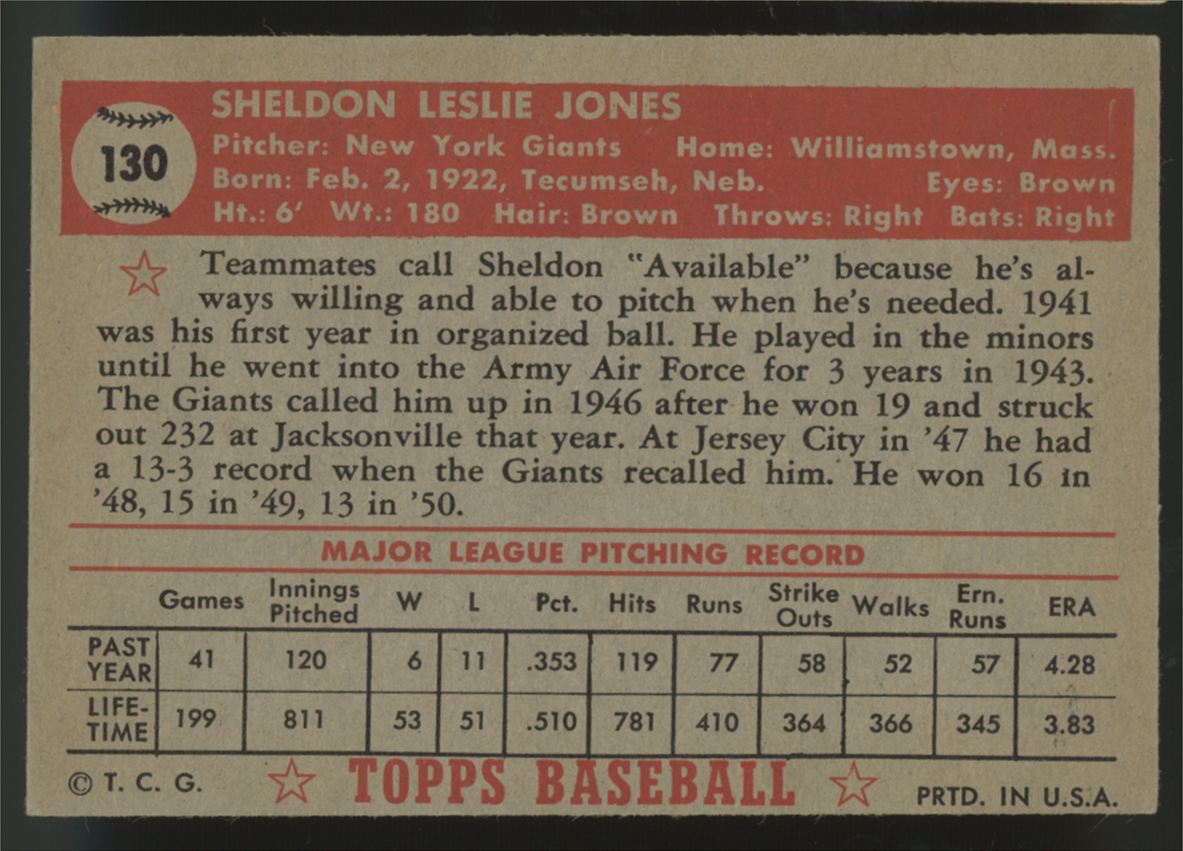 130

SHELDON LESLIE JONES
Pitcher: New York Giants Home: Williamstown, Mass.
Born: Feb. 2, 1922, Tecumseh, Neb. Eyes: Brown
Ht.: 6' Wt.: 180 Hair: Brown Throws: Right Bats: Right

Teammates call Sheldon "Available" because he's always willing and able to pitch when he's needed. 1941 was his first year in organized ball. He played in the minors until he went into the Army Air Force for 3 years in 1943. The Giants called him up in 1946 after he won 19 and struck out 232 at Jacksonville that year. At Jersey City in '47 he had a 13-3 record when the Giants recalled him. He won 16 in '48, 15 in '49, 13 in '50.

MAJOR LEAGUE PITCHING RECORD

| | Games | Innings Pitched | W | L | Pct. | Hits | Runs | Strike Outs | Walks | Ern. Runs | ERA |
|---|---|---|---|---|---|---|---|---|---|---|---|
| PAST YEAR | 41 | 120 | 6 | 11 | .353 | 119 | 77 | 58 | 52 | 57 | 4.28 |
| LIFE-TIME | 199 | 811 | 53 | 51 | .510 | 781 | 410 | 364 | 366 | 345 | 3.83 |

© T. C. G. TOPPS BASEBALL PRTD. IN U.S.A.